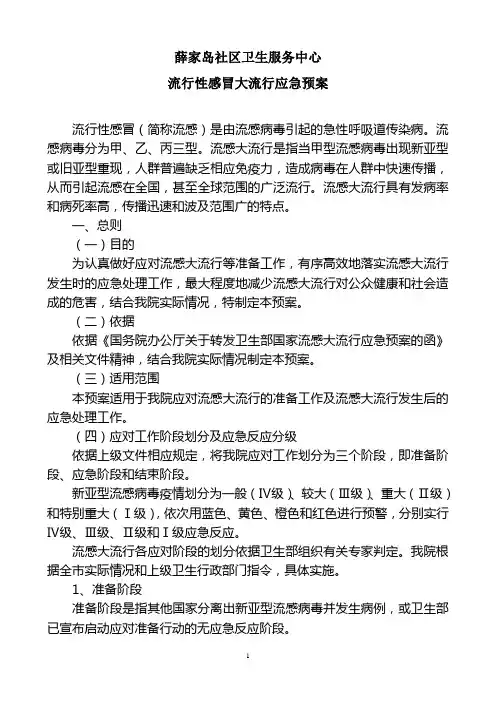 薛家岛社区卫生服务中心

流行性感冒大流行应急预案

流行性感冒（简称流感）是由流感病毒引起的急性呼吸道传染病。流感病毒分为甲、乙、丙三型。流感大流行是指当甲型流感病毒出现新亚型或旧亚型重现，人群普遍缺乏相应免疫力，造成病毒在人群中快速传播，从而引起流感在全国，甚至全球范围的广泛流行。流感大流行具有发病率和病死率高，传播迅速和波及范围广的特点。

一、总则

（一）目的

为认真做好应对流感大流行等准备工作，有序高效地落实流感大流行发生时的应急处理工作，最大程度地减少流感大流行对公众健康和社会造成的危害，结合我院实际情况，特制定本预案。

（二）依据

依据《国务院办公厅关于转发卫生部国家流感大流行应急预案的函》及相关文件精神，结合我院实际情况制定本预案。

（三）适用范围

本预案适用于我院应对流感大流行的准备工作及流感大流行发生后的应急处理工作。

（四）应对工作阶段划分及应急反应分级

依据上级文件相应规定，将我院应对工作划分为三个阶段，即准备阶段、应急阶段和结束阶段。

新亚型流感病毒疫情划分为一般（Ⅳ级）、较大（Ⅲ级）、重大（Ⅱ级）和特别重大（Ⅰ级），依次用蓝色、黄色、橙色和红色进行预警，分别实行Ⅳ级、Ⅲ级、Ⅱ级和Ⅰ级应急反应。

流感大流行各应对阶段的划分依据卫生部组织有关专家判定。我院根据全市实际情况和上级卫生行政部门指令，具体实施。

1、准备阶段

准备阶段是指其他国家分离出新亚型流感病毒并发生病例，或卫生部已宣布启动应对准备行动的无应急反应阶段。

1